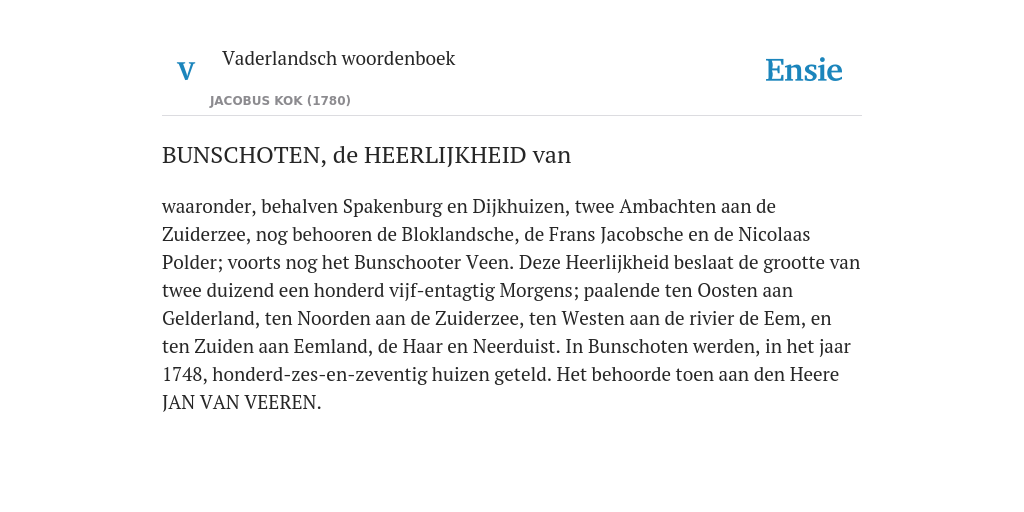 V Vaderlandsch woordenboek

JACOBUS KOK (1780)

Ensie

BUNSCHOTEN, de HEERLIJKHEID van

waaronder, behalven Spakenburg en Dijkhuizen, twee Ambachten aan de Zuiderzee, nog behooren de Bloklandsche, de Frans Jacobsche en de Nicolaas Polder; voorts nog het Bunschooter Veen. Deze Heerlijkheid beslaat de grootte van twee duizend een honderd vijf-entagtig Morgens; paalende ten Oosten aan Gelderland, ten Noorden aan de Zuiderzee, ten Westen aan de rivier de Eem, en ten Zuiden aan Eemland, de Haar en Neerduist. In Bunschoten werden, in het jaar 1748, honderd-zes-en-zeventig huizen geteld. Het behoorde toen aan den Heere JAN VAN VEEREN.